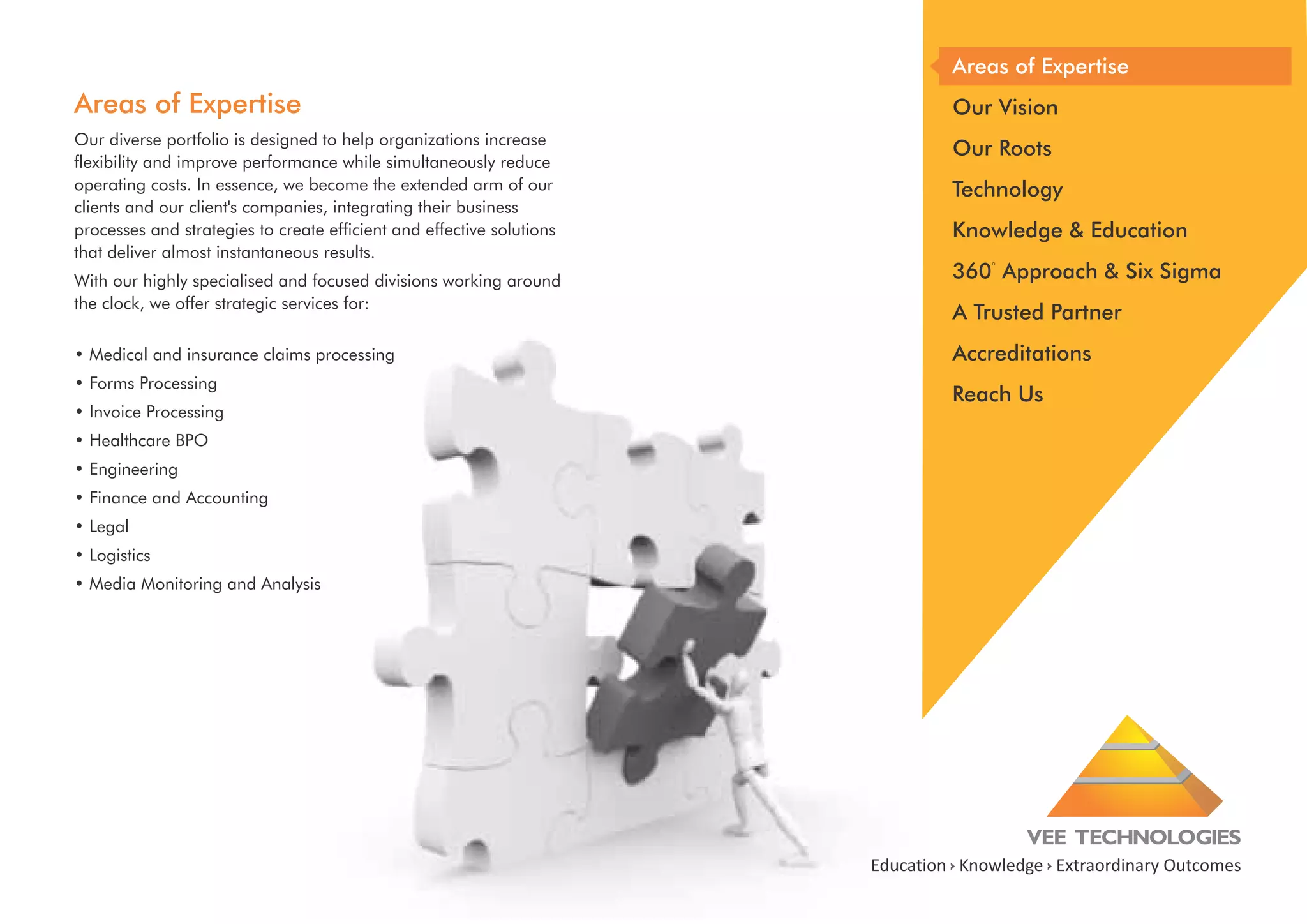 Areas of Expertise

Our diverse portfolio is designed to help organizations increase flexibility and improve performance while simultaneously reduce operating costs. In essence, we become the extended arm of our clients and our client's companies, integrating their business processes and strategies to create efficient and effective solutions that deliver almost instantaneous results.

With our highly specialised and focused divisions working around the clock, we offer strategic services for:

• Medical and insurance claims processing
• Forms Processing
• Invoice Processing
• Healthcare BPO
• Engineering
• Finance and Accounting
• Legal
• Logistics
• Media Monitoring and Analysis

Areas of Expertise
Our Vision
Our Roots
Technology
Knowledge & Education
360° Approach & Six Sigma
A Trusted Partner
Accreditations
Reach Us

VEE TECHNOLOGIES
Education › Knowledge › Extraordinary Outcomes